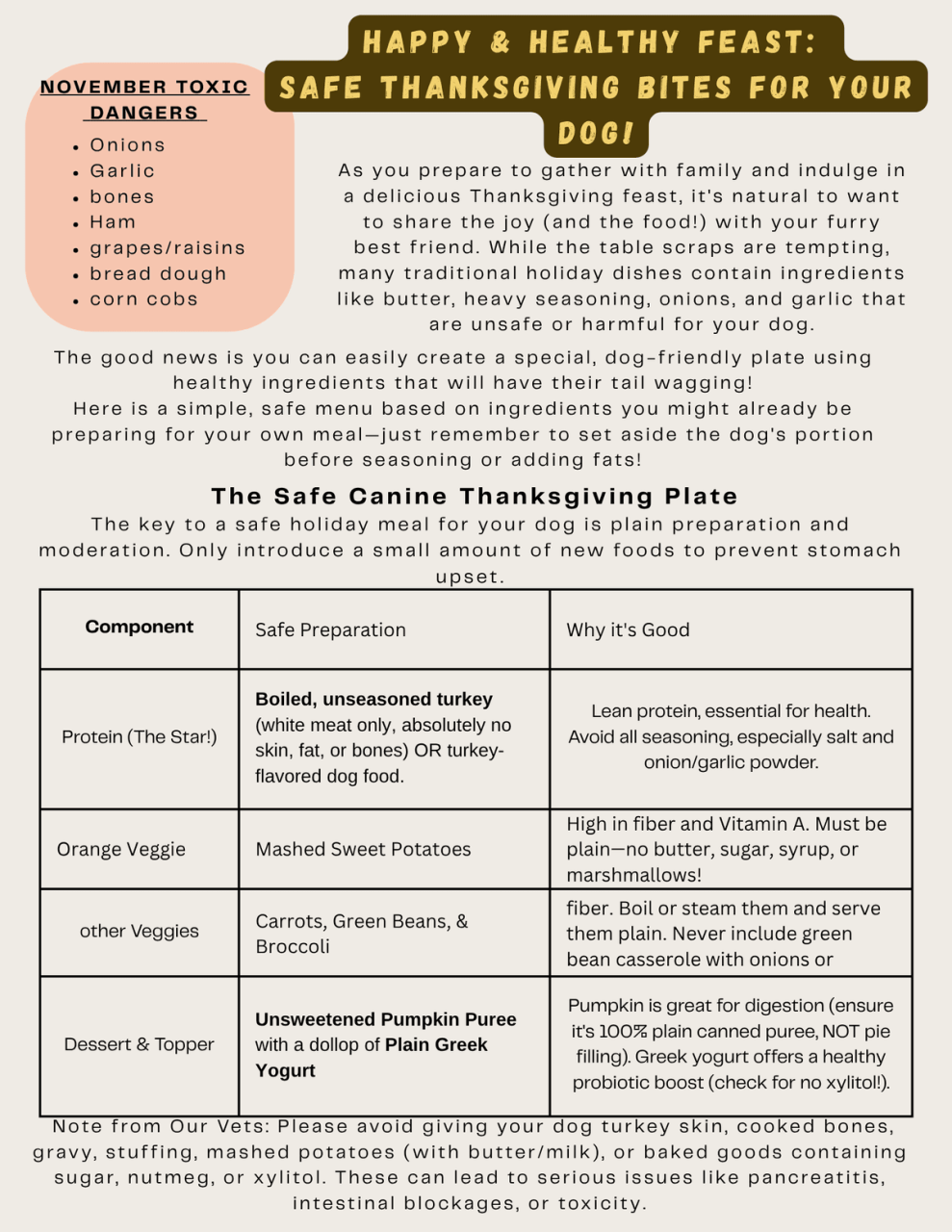 NOVEMBER TOXIC DANGERS

- Onions
- Garlic
- bones
- Ham
- grapes/raisins
- bread dough
- corn cobs

HAPPY & HEALTHY FEAST: SAFE THANKSGIVING BITES FOR YOUR DOG!

As you prepare to gather with family and indulge in a delicious Thanksgiving feast, it's natural to want to share the joy (and the food!) with your furry best friend. While the table scraps are tempting, many traditional holiday dishes contain ingredients like butter, heavy seasoning, onions, and garlic that are unsafe or harmful for your dog.

The good news is you can easily create a special, dog-friendly plate using healthy ingredients that will have their tail wagging!
Here is a simple, safe menu based on ingredients you might already be preparing for your own meal—just remember to set aside the dog's portion before seasoning or adding fats!

The Safe Canine Thanksgiving Plate

The key to a safe holiday meal for your dog is plain preparation and moderation. Only introduce a small amount of new foods to prevent stomach upset.

| Component | Safe Preparation | Why it's Good |
|---|---|---|
| Protein (The Star!) | Boiled, unseasoned turkey (white meat only, absolutely no skin, fat, or bones) OR turkey-flavored dog food. | Lean protein, essential for health. Avoid all seasoning, especially salt and onion/garlic powder. |
| Orange Veggie | Mashed Sweet Potatoes | High in fiber and Vitamin A. Must be plain—no butter, sugar, syrup, or marshmallows! |
| other Veggies | Carrots, Green Beans, & Broccoli | fiber. Boil or steam them and serve them plain. Never include green bean casserole with onions or |
| Dessert & Topper | Unsweetened Pumpkin Puree with a dollop of Plain Greek Yogurt | Pumpkin is great for digestion (ensure it's 100% plain canned puree, NOT pie filling). Greek yogurt offers a healthy probiotic boost (check for no xylitol!). |

Note from Our Vets: Please avoid giving your dog turkey skin, cooked bones, gravy, stuffing, mashed potatoes (with butter/milk), or baked goods containing sugar, nutmeg, or xylitol. These can lead to serious issues like pancreatitis, intestinal blockages, or toxicity.